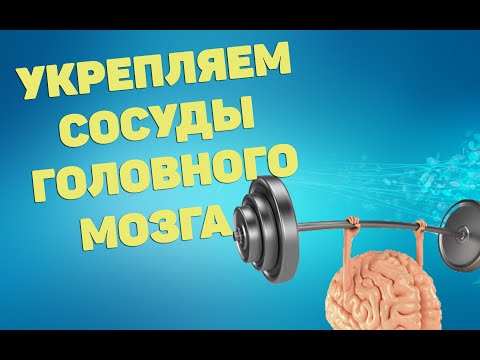 УКРЕПЛЯЕМ
СОСУДЫ
ГОЛОВНОГО
МОЗГА